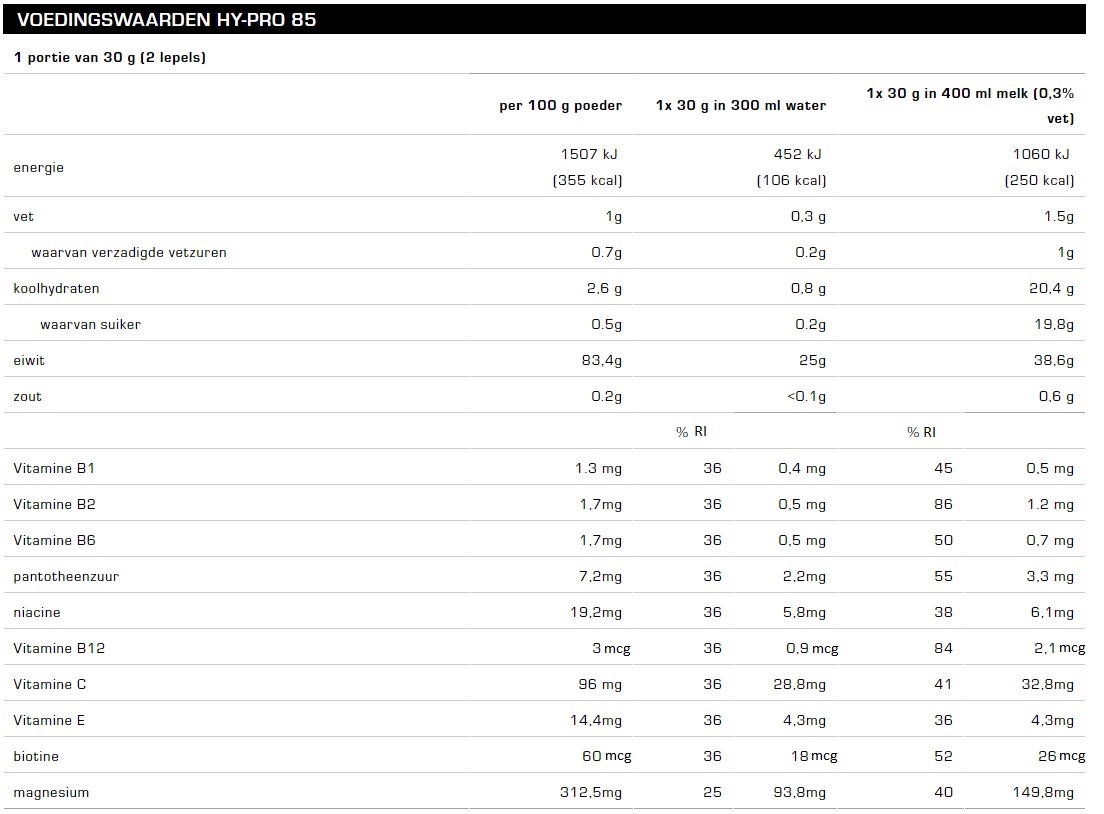 VOEDINGSWAARDEN HY-PRO 85

1 portie van 30 g (2 lepels)

| | per 100 g poeder | | 1x 30 g in 300 ml water | | 1x 30 g in 400 ml melk (0,3% vet) |
|---|---|---|---|---|---|
| energie | 1507 kJ (355 kcal) | | 452 kJ (106 kcal) | | 1060 kJ (250 kcal) |
| vet | 1g | | 0,3 g | | 1.5g |
| waarvan verzadigde vetzuren | 0.7g | | 0.2g | | 1g |
| koolhydraten | 2,6 g | | 0,8 g | | 20,4 g |
| waarvan suiker | 0.5g | | 0.2g | | 19,8g |
| eiwit | 83,4g | | 25g | | 38,6g |
| zout | 0.2g | | <0.1g | | 0,6 g |
| | | % RI | | % RI | |
| Vitamine B1 | 1.3 mg | 36 | 0,4 mg | 45 | 0,5 mg |
| Vitamine B2 | 1,7mg | 36 | 0,5 mg | 86 | 1.2 mg |
| Vitamine B6 | 1,7mg | 36 | 0,5 mg | 50 | 0,7 mg |
| pantotheenzuur | 7,2mg | 36 | 2,2mg | 55 | 3,3 mg |
| niacine | 19,2mg | 36 | 5,8mg | 38 | 6,1mg |
| Vitamine B12 | 3 mcg | 36 | 0,9 mcg | 84 | 2,1 mcg |
| Vitamine C | 96 mg | 36 | 28,8mg | 41 | 32,8mg |
| Vitamine E | 14,4mg | 36 | 4,3mg | 36 | 4,3mg |
| biotine | 60 mcg | 36 | 18 mcg | 52 | 26 mcg |
| magnesium | 312,5mg | 25 | 93,8mg | 40 | 149,8mg |